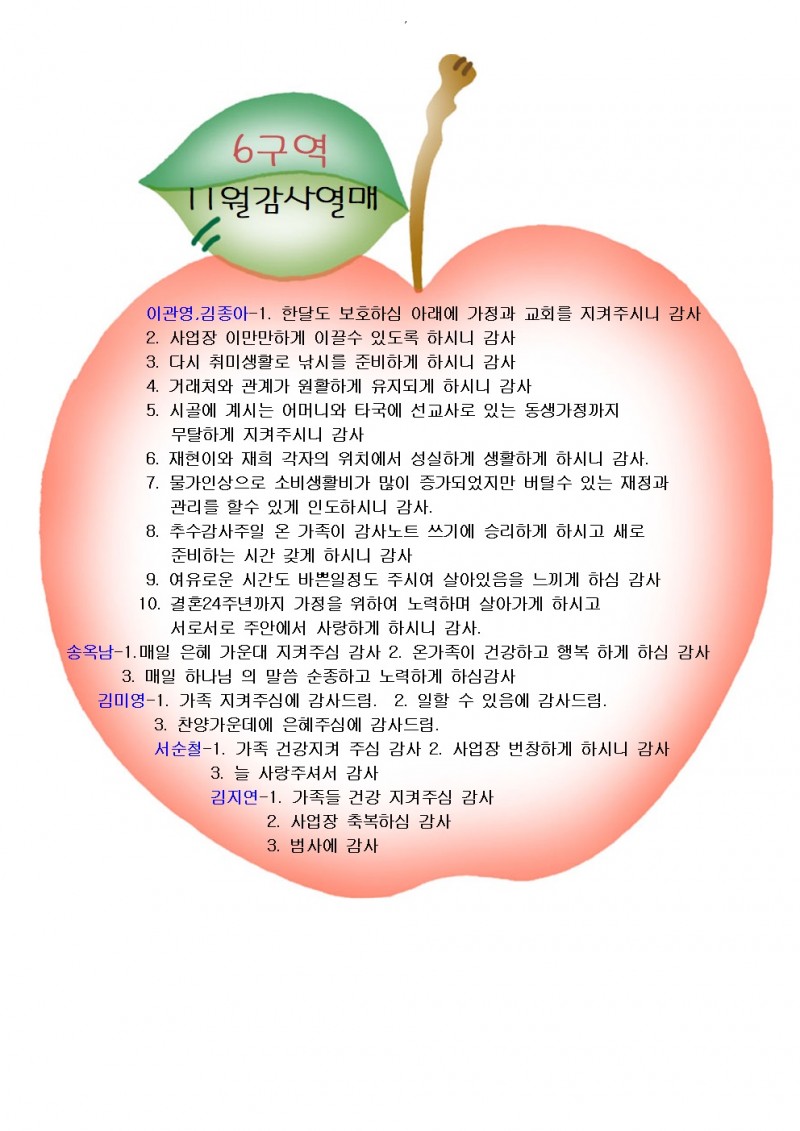 6구역
11월감사열매

이관영.김종아-1. 한달도 보호하심 아래에 가정과 교회를 지켜주시니 감사
2. 사업장 이만만하게 이끌수 있도록 하시니 감사
3. 다시 취미생활로 낚시를 준비하게 하시니 감사
4. 거래처와 관계가 원활하게 유지되게 하시니 감사
5. 시골에 계시는 어머니와 타국에 선교사로 있는 동생가정까지 무탈하게 지켜주시니 감사
6. 재현이와 재희 각자의 위치에서 성실하게 생활하게 하시니 감사.
7. 물가인상으로 소비생활비가 많이 증가되었지만 버틸수 있는 재정과 관리를 할수 있게 인도하시니 감사.
8. 추수감사주일 온 가족이 감사노트 쓰기에 승리하게 하시고 새로 준비하는 시간 갖게 하시니 감사
9. 여유로운 시간도 바쁜일정도 주시여 살아있음을 느끼게 하심 감사
10. 결혼24주년까지 가정을 위하여 노력하며 살아가게 하시고 서로서로 주안에서 사랑하게 하시니 감사.
송옥남-1.매일 은혜 가운대 지켜주심 감사 2. 온가족이 건강하고 행복 하게 하심 감사
3. 매일 하나님 의 말씀 순종하고 노력하게 하심감사
김미영-1. 가족 지켜주심에 감사드림. 2. 일할 수 있음에 감사드림.
3. 찬양가운데에 은혜주심에 감사드림.
서순철-1. 가족 건강지켜 주심 감사 2. 사업장 번창하게 하시니 감사
3. 늘 사랑주셔서 감사
김지연-1. 가족들 건강 지켜주심 감사
2. 사업장 축복하심 감사
3. 범사에 감사